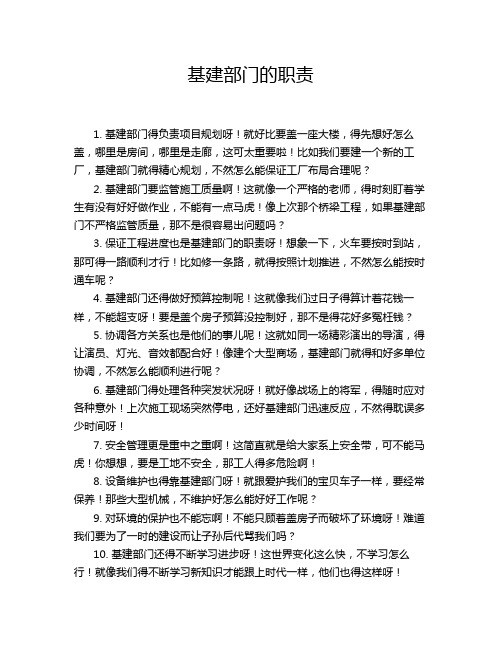 基建部门的职责

1. 基建部门得负责项目规划呀！就好比要盖一座大楼，得先想好怎么盖，哪里是房间，哪里是走廊，这可太重要啦！比如我们要建一个新的工厂，基建部门就得精心规划，不然怎么能保证工厂布局合理呢？

2. 基建部门要监管施工质量啊！这就像一个严格的老师，得时刻盯着学生有没有好好做作业，不能有一点马虎！像上次那个桥梁工程，如果基建部门不严格监管质量，那不是很容易出问题吗？

3. 保证工程进度也是基建部门的职责呀！想象一下，火车要按时到站，那可得一路顺利才行！比如修一条路，就得按照计划推进，不然怎么能按时通车呢？

4. 基建部门还得做好预算控制呢！这就像我们过日子得算计着花钱一样，不能超支呀！要是盖个房子预算没控制好，那不是得花好多冤枉钱？

5. 协调各方关系也是他们的事儿呢！这就如同一场精彩演出的导演，得让演员、灯光、音效都配合好！像建个大型商场，基建部门就得和好多单位协调，不然怎么能顺利进行呢？

6. 基建部门得处理各种突发状况呀！就好像战场上的将军，得随时应对各种意外！上次施工现场突然停电，还好基建部门迅速反应，不然得耽误多少时间呀！

7. 安全管理更是重中之重啊！这简直就是给大家系上安全带，可不能马虎！你想想，要是工地不安全，那工人得多危险啊！

8. 设备维护也得靠基建部门呀！就跟爱护我们的宝贝车子一样，要经常保养！那些大型机械，不维护好怎么能好好工作呢？

9. 对环境的保护也不能忘啊！不能只顾着盖房子而破坏了环境呀！难道我们要为了一时的建设而让子孙后代骂我们吗？

10. 基建部门还得不断学习进步呀！这世界变化这么快，不学习怎么行！就像我们得不断学习新知识才能跟上时代一样，他们也得这样呀！